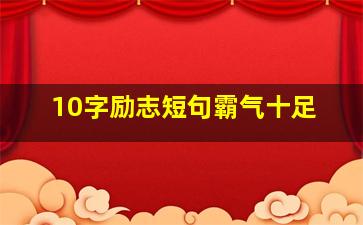 10字励志短句霸气十足